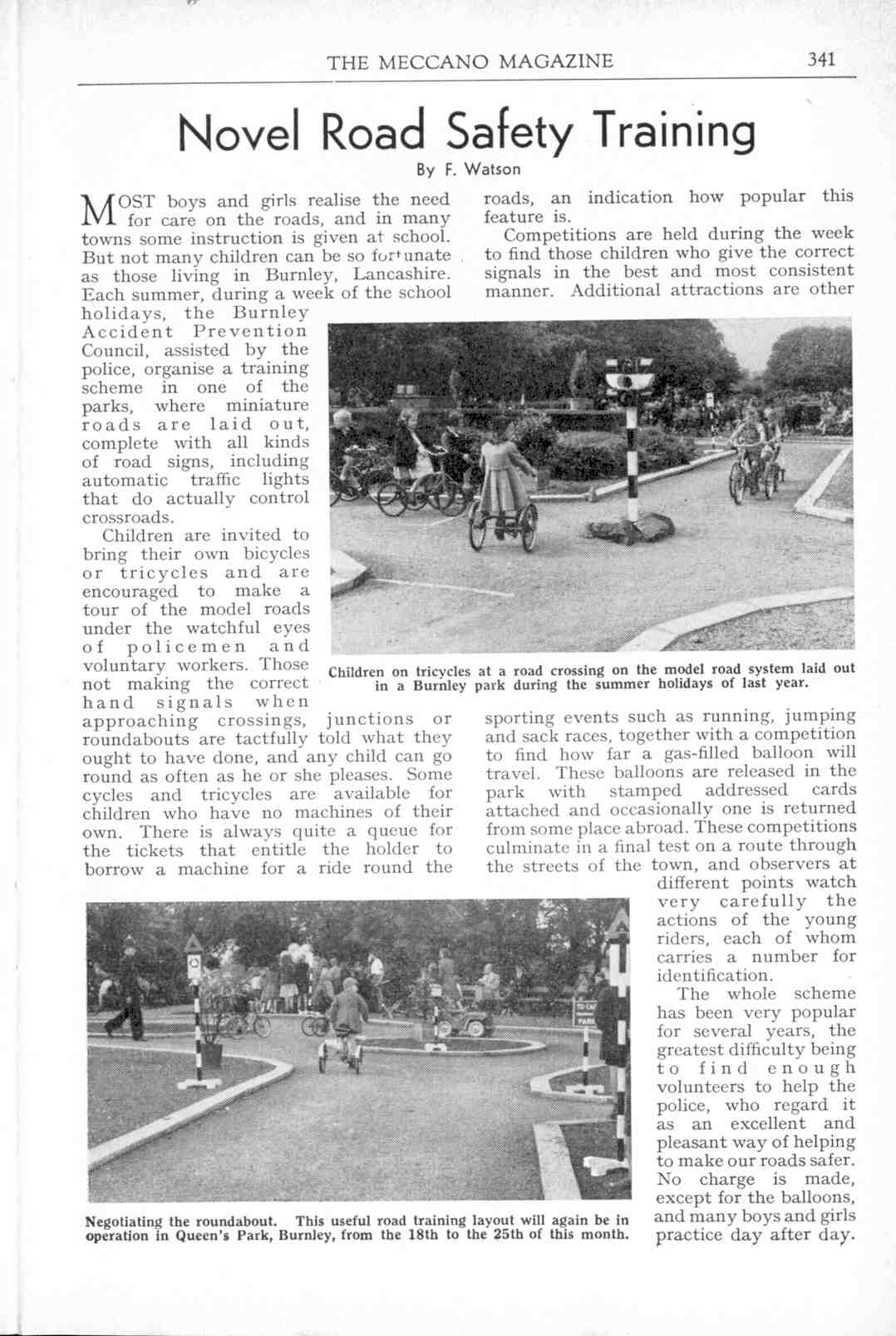 THE MECCANO MAGAZINE 341

Novel Road Safety Training

By F. Watson

MOST boys and girls realise the need for care on the roads, and in many towns some instruction is given at school. But not many children can be so fortunate as those living in Burnley, Lancashire. Each summer, during a week of the school holidays, the Burnley Accident Prevention Council, assisted by the police, organise a training scheme in one of the parks, where miniature roads are laid out, complete with all kinds of road signs, including automatic traffic lights that do actually control crossroads.

Children are invited to bring their own bicycles or tricycles and are encouraged to make a tour of the model roads under the watchful eyes of policemen and voluntary workers. Those not making the correct hand signals when approaching crossings, junctions or roundabouts are tactfully told what they ought to have done, and any child can go round as often as he or she pleases. Some cycles and tricycles are available for children who have no machines of their own. There is always quite a queue for the tickets that entitle the holder to borrow a machine for a ride round the roads, an indication how popular this feature is.

Competitions are held during the week to find those children who give the correct signals in the best and most consistent manner. Additional attractions are other sporting events such as running, jumping and sack races, together with a competition to find how far a gas-filled balloon will travel. These balloons are released in the park with stamped addressed cards attached and occasionally one is returned from some place abroad. These competitions culminate in a final test on a route through the streets of the town, and observers at different points watch very carefully the actions of the young riders, each of whom carries a number for identification.

The whole scheme has been very popular for several years, the greatest difficulty being to find enough volunteers to help the police, who regard it as an excellent and pleasant way of helping to make our roads safer. No charge is made, except for the balloons, and many boys and girls practice day after day.

Children on tricycles at a road crossing on the model road system laid out in a Burnley park during the summer holidays of last year.

Negotiating the roundabout. This useful road training layout will again be in operation in Queen's Park, Burnley, from the 18th to the 25th of this month.